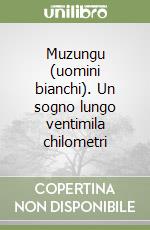 unilibro

Muzungu (uomini bianchi). Un sogno lungo ventimila chilometri

COPERTINA NON DISPONIBILE